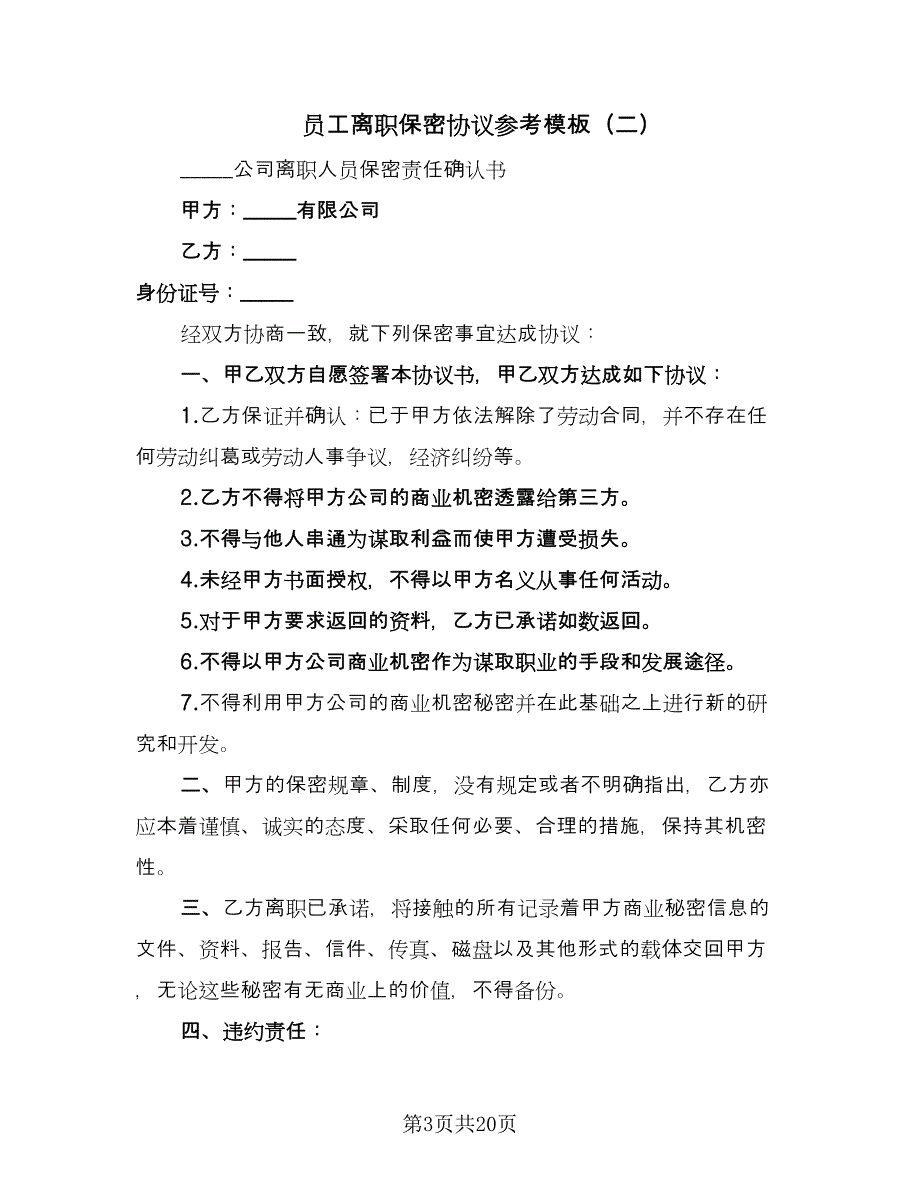 员工离职保密协议参考模板（二）

_____公司离职人员保密责任确认书

甲方：_____有限公司

乙方：_____

身份证号：_____

经双方协商一致，就下列保密事宜达成协议：

一、甲乙双方自愿签署本协议书，甲乙双方达成如下协议：

1.乙方保证并确认：已于甲方依法解除了劳动合同，并不存在任何劳动纠葛或劳动人事争议，经济纠纷等。

2.乙方不得将甲方公司的商业机密透露给第三方。

3.不得与他人串通为谋取利益而使甲方遭受损失。

4.未经甲方书面授权，不得以甲方名义从事任何活动。

5.对于甲方要求返回的资料，乙方已承诺如数返回。

6.不得以甲方公司商业机密作为谋取职业的手段和发展途径。

7.不得利用甲方公司的商业机密秘密并在此基础之上进行新的研究和开发。

二、甲方的保密规章、制度，没有规定或者不明确指出，乙方亦应本着谨慎、诚实的态度、采取任何必要、合理的措施，保持其机密性。

三、乙方离职已承诺，将接触的所有记录着甲方商业秘密信息的文件、资料、报告、信件、传真、磁盘以及其他形式的载体交回甲方，无论这些秘密有无商业上的价值，不得备份。

四、违约责任：

第3页共20页